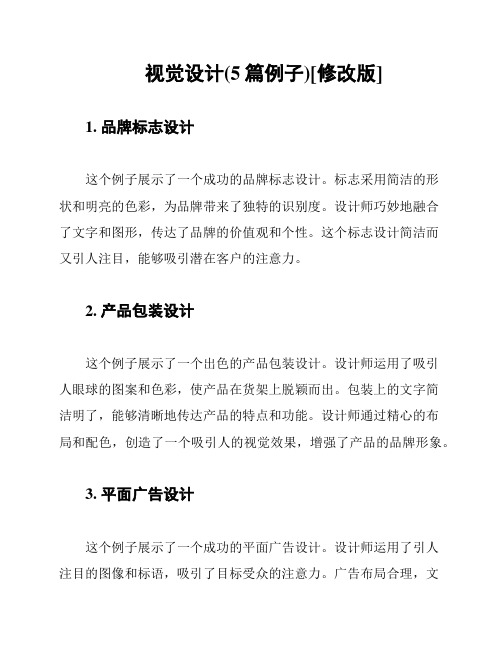 视觉设计(5 篇例子)[修改版]

1. 品牌标志设计

这个例子展示了一个成功的品牌标志设计。标志采用简洁的形状和明亮的色彩，为品牌带来了独特的识别度。设计师巧妙地融合了文字和图形，传达了品牌的价值观和个性。这个标志设计简洁而又引人注目，能够吸引潜在客户的注意力。

2. 产品包装设计

这个例子展示了一个出色的产品包装设计。设计师运用了吸引人眼球的图案和色彩，使产品在货架上脱颖而出。包装上的文字简洁明了，能够清晰地传达产品的特点和功能。设计师通过精心的布局和配色，创造了一个吸引人的视觉效果，增强了产品的品牌形象。

3. 平面广告设计

这个例子展示了一个成功的平面广告设计。设计师运用了引人注目的图像和标语，吸引了目标受众的注意力。广告布局合理，文